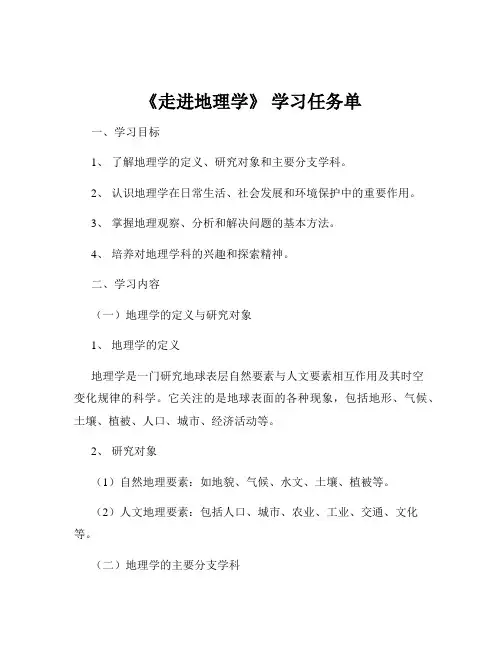 《走进地理学》 学习任务单

一、学习目标

1、 了解地理学的定义、研究对象和主要分支学科。

2、 认识地理学在日常生活、社会发展和环境保护中的重要作用。

3、 掌握地理观察、分析和解决问题的基本方法。

4、 培养对地理学科的兴趣和探索精神。

二、学习内容

（一）地理学的定义与研究对象

1、 地理学的定义

地理学是一门研究地球表层自然要素与人文要素相互作用及其时空变化规律的科学。它关注的是地球表面的各种现象，包括地形、气候、土壤、植被、人口、城市、经济活动等。

2、 研究对象

（1）自然地理要素：如地貌、气候、水文、土壤、植被等。

（2）人文地理要素：包括人口、城市、农业、工业、交通、文化等。

（二）地理学的主要分支学科